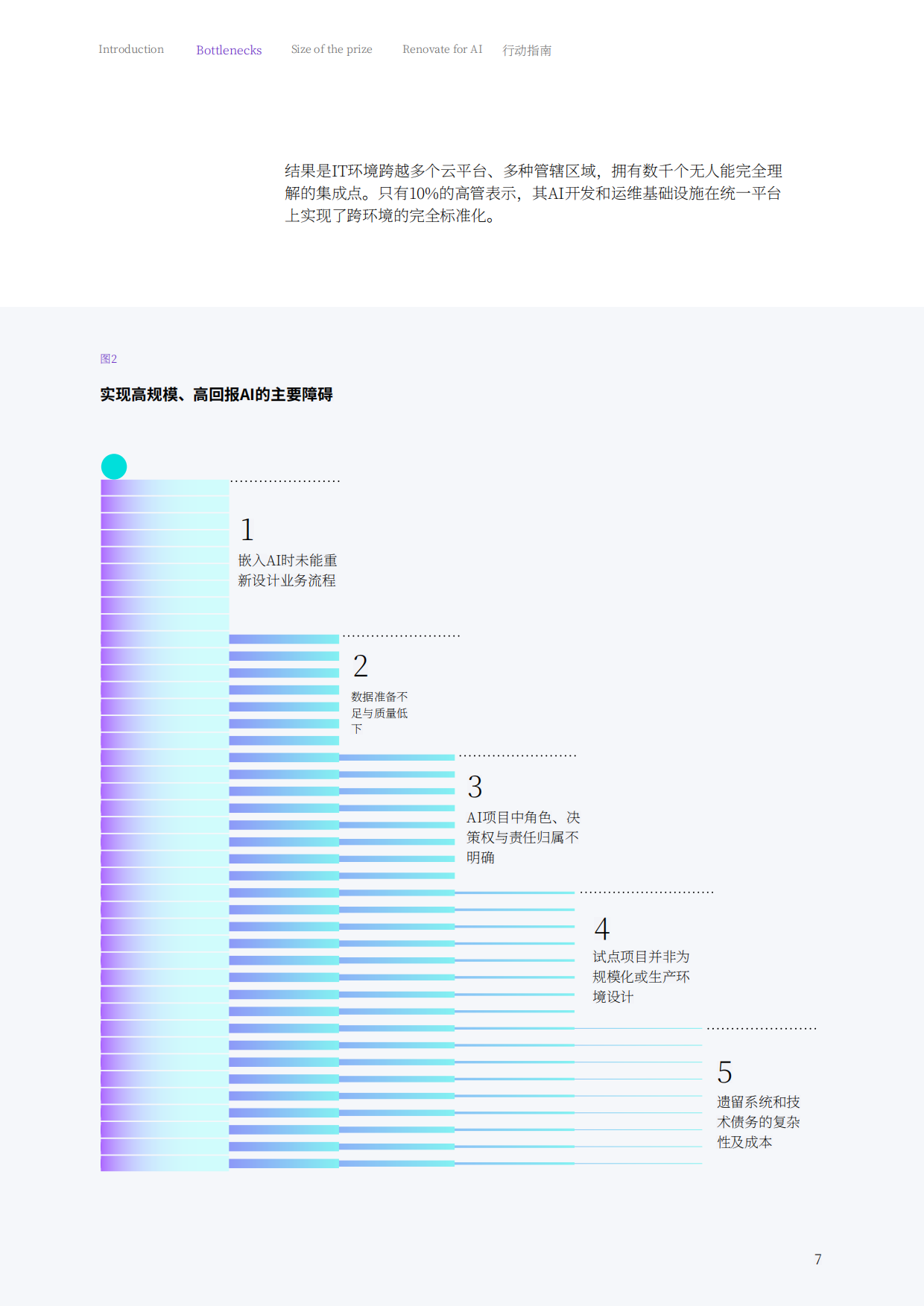 Introduction Bottlenecks Size of the prize Renovate for AI 行动指南

结果是IT环境跨越多个云平台、多种管辖区域，拥有数千个无人能完全理解的集成点。只有10%的高管表示，其AI开发和运维基础设施在统一平台上实现了跨环境的完全标准化。

图2

实现高规模、高回报AI的主要障碍

1
嵌入AI时未能重新设计业务流程

2
数据准备不足与质量低下

3
AI项目中角色、决策权与责任归属不明确

4
试点项目并非为规模化或生产环境设计

5
遗留系统和技术债务的复杂性及成本

7